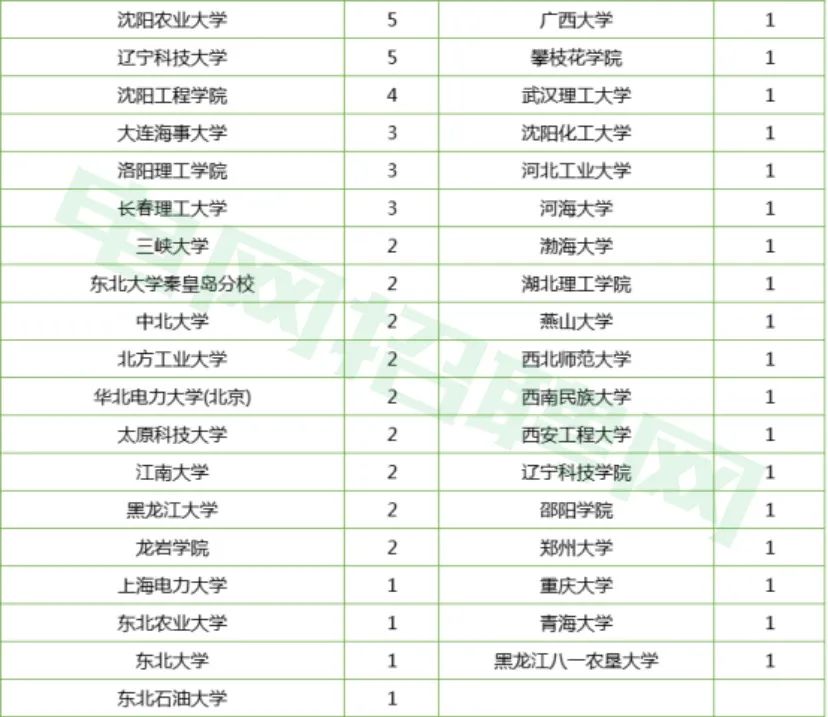 | 沈阳农业大学 | 5 | 广西大学 | 1 |
|---|---|---|---|
| 辽宁科技大学 | 5 | 攀枝花学院 | 1 |
| 沈阳工程学院 | 4 | 武汉理工大学 | 1 |
| 大连海事大学 | 3 | 沈阳化工大学 | 1 |
| 洛阳理工学院 | 3 | 河北工业大学 | 1 |
| 长春理工大学 | 3 | 河海大学 | 1 |
| 三峡大学 | 2 | 渤海大学 | 1 |
| 东北大学秦皇岛分校 | 2 | 湖北理工学院 | 1 |
| 中北大学 | 2 | 燕山大学 | 1 |
| 北方工业大学 | 2 | 西北师范大学 | 1 |
| 华北电力大学(北京) | 2 | 西南民族大学 | 1 |
| 太原科技大学 | 2 | 西安工程大学 | 1 |
| 江南大学 | 2 | 辽宁科技学院 | 1 |
| 黑龙江大学 | 2 | 邵阳学院 | 1 |
| 龙岩学院 | 2 | 郑州大学 | 1 |
| 上海电力大学 | 1 | 重庆大学 | 1 |
| 东北农业大学 | 1 | 青海大学 | 1 |
| 东北大学 | 1 | 黑龙江八一农垦大学 | 1 |
| 东北石油大学 | 1 |  |  |

电网招聘网